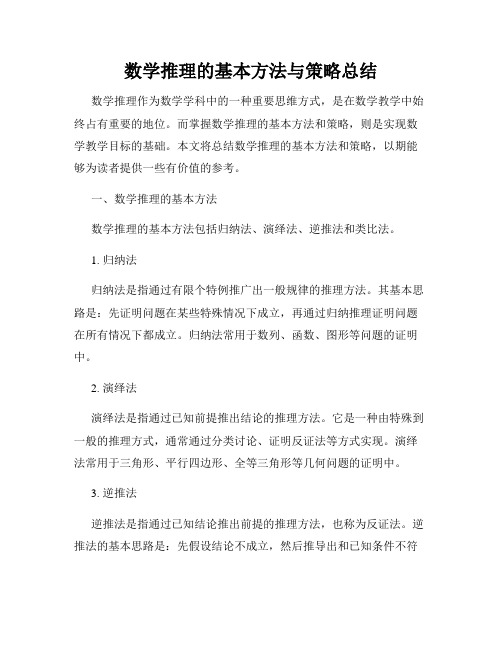 数学推理的基本方法与策略总结

数学推理作为数学学科中的一种重要思维方式，是在数学教学中始终占有重要的地位。而掌握数学推理的基本方法和策略，则是实现数学教学目标的基础。本文将总结数学推理的基本方法和策略，以期能够为读者提供一些有价值的参考。

一、数学推理的基本方法

数学推理的基本方法包括归纳法、演绎法、逆推法和类比法。

1. 归纳法

归纳法是指通过有限个特例推广出一般规律的推理方法。其基本思路是：先证明问题在某些特殊情况下成立，再通过归纳推理证明问题在所有情况下都成立。归纳法常用于数列、函数、图形等问题的证明中。

2. 演绎法

演绎法是指通过已知前提推出结论的推理方法。它是一种由特殊到一般的推理方式，通常通过分类讨论、证明反证法等方式实现。演绎法常用于三角形、平行四边形、全等三角形等几何问题的证明中。

3. 逆推法

逆推法是指通过已知结论推出前提的推理方法，也称为反证法。逆推法的基本思路是：先假设结论不成立，然后推导出和已知条件不符